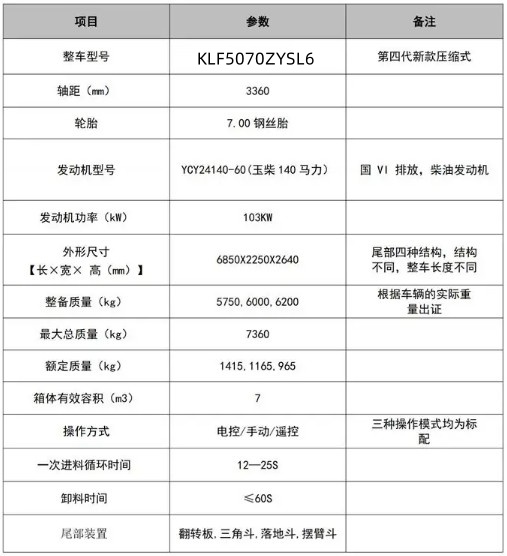 | 项目 | 参数 | 备注 |
|---|---|---|
| 整车型号 | KLF5070ZYSL6 | 第四代新款压缩式 |
| 轴距（mm） | 3360 | |
| 轮胎 | 7.00 钢丝胎 | |
| 发动机型号 | YCY24140-60(玉柴 140 马力) | 国 VI 排放，柴油发动机 |
| 发动机功率（kW） | 103KW | |
| 外形尺寸【长×宽× 高（mm）】 | 6850X2250X2640 | 尾部四种结构，结构不同，整车长度不同 |
| 整备质量（kg） | 5750,6000,6200 | 根据车辆的实际重量出证 |
| 最大总质量（kg） | 7360 | |
| 额定质量（kg） | 1415,1165,965 | |
| 箱体有效容积（m3） | 7 | |
| 操作方式 | 电控/手动/遥控 | 三种操作模式均为标配 |
| 一次进料循环时间 | 12—25S | |
| 卸料时间 | ≤60S | |
| 尾部装置 | 翻转板,三角斗,落地斗,摆臂斗 | |